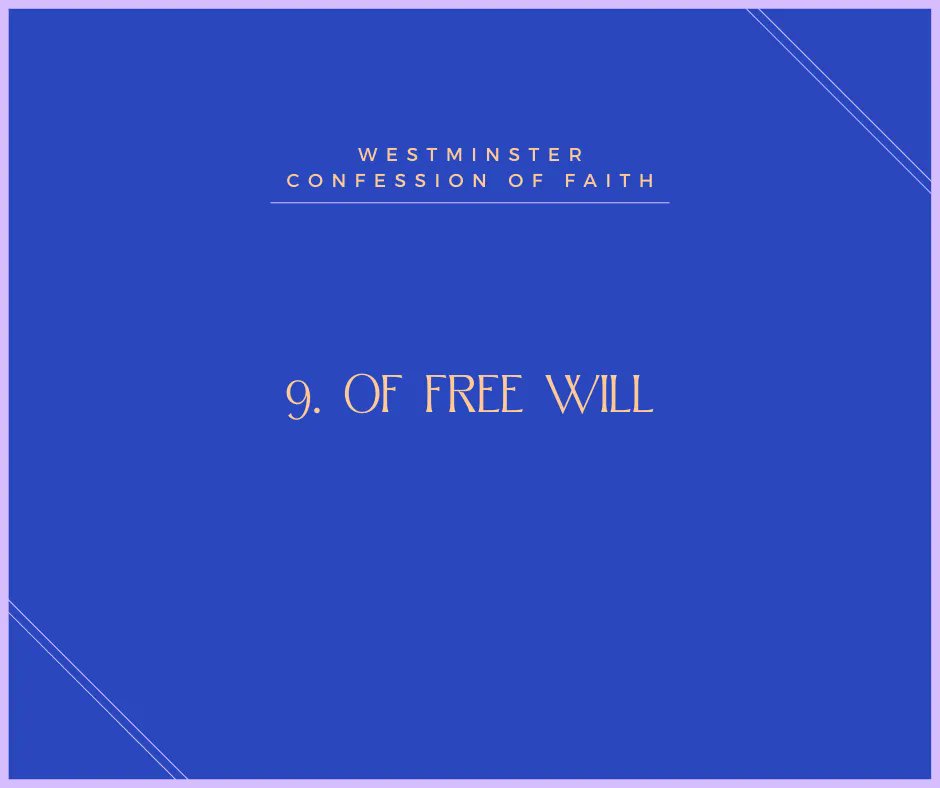 WESTMINSTER
CONFESSION OF FAITH

9. OF FREE WILL